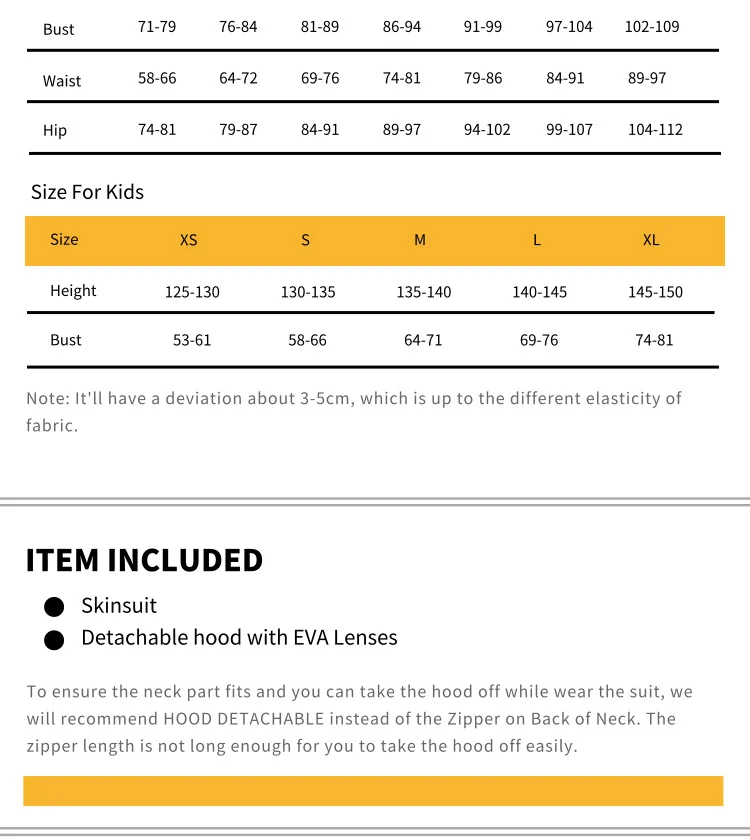 | Bust | 71-79 | 76-84 | 81-89 | 86-94 | 91-99 | 97-104 | 102-109 |
|---|---|---|---|---|---|---|---|
| Waist | 58-66 | 64-72 | 69-76 | 74-81 | 79-86 | 84-91 | 89-97 |
| Hip | 74-81 | 79-87 | 84-91 | 89-97 | 94-102 | 99-107 | 104-112 |

Size For Kids

| Size | XS | S | M | L | XL |
|---|---|---|---|---|---|
| Height | 125-130 | 130-135 | 135-140 | 140-145 | 145-150 |
| Bust | 53-61 | 58-66 | 64-71 | 69-76 | 74-81 |

Note: It'll have a deviation about 3-5cm, which is up to the different elasticity of fabric.

ITEM INCLUDED

• Skinsuit
• Detachable hood with EVA Lenses

To ensure the neck part fits and you can take the hood off while wear the suit, we will recommend HOOD DETACHABLE instead of the Zipper on Back of Neck. The zipper length is not long enough for you to take the hood off easily.